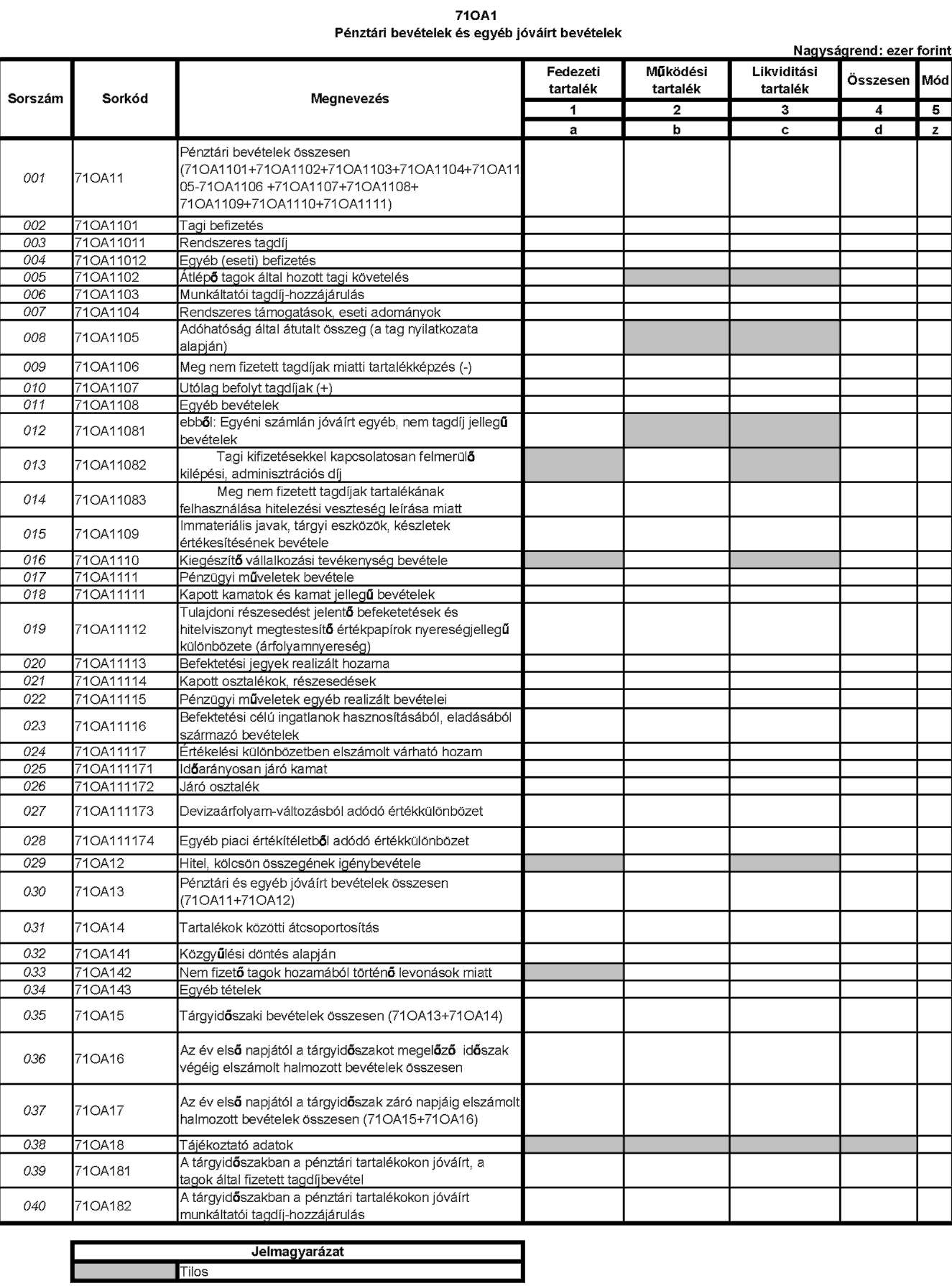 71OA1
Pénztári bevételek és egyéb jóváírt bevételek

Nagyságrend: ezer forint

| Sorszám | Sorkód | Megnevezés | Fedezeti tartalék | Működési tartalék | Likviditási tartalék | Összesen | Mód |
|---|---|---|---|---|---|---|---|
| | | | 1 | 2 | 3 | 4 | 5 |
| | | | a | b | c | d | z |
| 001 | 71OA11 | Pénztári bevételek összesen (71OA1101+71OA1102+71OA1103+71OA1104+71OA1105-71OA1106 +71OA1107+71OA1108+ 71OA1109+71OA1110+71OA1111) | | | | | |
| 002 | 71OA1101 | Tagi befizetés | | | | | |
| 003 | 71OA11011 | Rendszeres tagdíj | | | | | |
| 004 | 71OA11012 | Egyéb (eseti) befizetés | | | | | |
| 005 | 71OA1102 | Átlépő tagok által hozott tagi követelés | | | | | |
| 006 | 71OA1103 | Munkáltatói tagdíj-hozzájárulás | | | | | |
| 007 | 71OA1104 | Rendszeres támogatások, eseti adományok | | | | | |
| 008 | 71OA1105 | Adóhatóság által átutalt összeg (a tag nyilatkozata alapján) | | | | | |
| 009 | 71OA1106 | Meg nem fizetett tagdíjak miatti tartalékképzés (-) | | | | | |
| 010 | 71OA1107 | Utólag befolyt tagdíjak (+) | | | | | |
| 011 | 71OA1108 | Egyéb bevételek | | | | | |
| 012 | 71OA11081 | ebből: Egyéni számlán jóváírt egyéb, nem tagdíj jellegű bevételek | | | | | |
| 013 | 71OA11082 | Tagi kifizetésekkel kapcsolatosan felmerülő kilépési, adminisztrációs díj | | | | | |
| 014 | 71OA11083 | Meg nem fizetett tagdíjak tartalékának felhasználása hitelezési veszteség leírása miatt | | | | | |
| 015 | 71OA1109 | Immateriális javak, tárgyi eszközök, készletek értékesítésének bevétele | | | | | |
| 016 | 71OA1110 | Kiegészítő vállalkozási tevékenység bevétele | | | | | |
| 017 | 71OA1111 | Pénzügyi műveletek bevétele | | | | | |
| 018 | 71OA11111 | Kapott kamatok és kamat jellegű bevételek | | | | | |
| 019 | 71OA11112 | Tulajdoni részesedést jelentő befeketetések és hitelviszonyt megtestesítő értékpapírok nyereségjellegű különbözete (árfolyamnyereség) | | | | | |
| 020 | 71OA11113 | Befektetési jegyek realizált hozama | | | | | |
| 021 | 71OA11114 | Kapott osztalékok, részesedések | | | | | |
| 022 | 71OA11115 | Pénzügyi műveletek egyéb realizált bevételei | | | | | |
| 023 | 71OA11116 | Befektetési célú ingatlanok hasznosításából, eladásából származó bevételek | | | | | |
| 024 | 71OA11117 | Értékelési különbözetben elszámolt várható hozam | | | | | |
| 025 | 71OA111171 | Időarányosan járó kamat | | | | | |
| 026 | 71OA111172 | Járó osztalék | | | | | |
| 027 | 71OA111173 | Devizaárfolyam-változásból adódó értékkülönbözet | | | | | |
| 028 | 71OA111174 | Egyéb piaci értékítéletből adódó értékkülönbözet | | | | | |
| 029 | 71OA12 | Hitel, kölcsön összegének igénybevétele | | | | | |
| 030 | 71OA13 | Pénztári és egyéb jóváírt bevételek összesen (71OA11+71OA12) | | | | | |
| 031 | 71OA14 | Tartalékok közötti átcsoportosítás | | | | | |
| 032 | 71OA141 | Közgyűlési döntés alapján | | | | | |
| 033 | 71OA142 | Nem fizető tagok hozamából történő levonások miatt | | | | | |
| 034 | 71OA143 | Egyéb tételek | | | | | |
| 035 | 71OA15 | Tárgyidőszaki bevételek összesen (71OA13+71OA14) | | | | | |
| 036 | 71OA16 | Az év első napjától a tárgyidőszakot megelőző időszak végéig elszámolt halmozott bevételek összesen | | | | | |
| 037 | 71OA17 | Az év első napjától a tárgyidőszak záró napjáig elszámolt halmozott bevételek összesen (71OA15+71OA16) | | | | | |
| 038 | 71OA18 | Tájékoztató adatok | | | | | |
| 039 | 71OA181 | A tárgyidőszakban a pénztári tartalékokon jóváírt, a tagok által fizetett tagdíjbevétel | | | | | |
| 040 | 71OA182 | A tárgyidőszakban a pénztári tartalékokon jóváírt munkáltatói tagdíj-hozzájárulás | | | | | |

| Jelmagyarázat | |
|---|---|
| | Tilos |